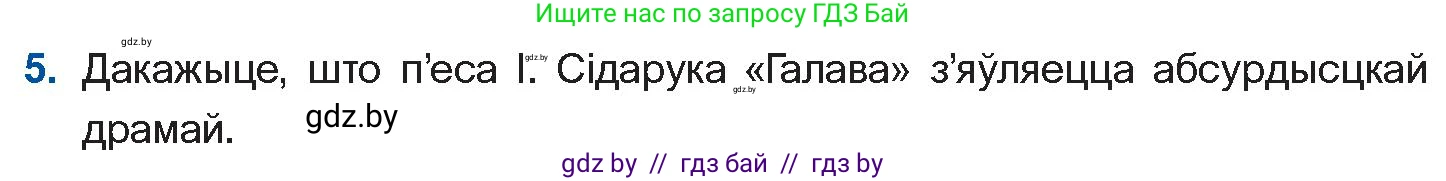 Ищите нас по запросу ГДЗ Бай

gdz.by

5. Дакажыце, што п’еса І. Сідарука «Галава» з’яўляецца абсурдысцкай драмай.

gdz.by gdz.by gdz.by

gdz by // гдз бай // гдз by